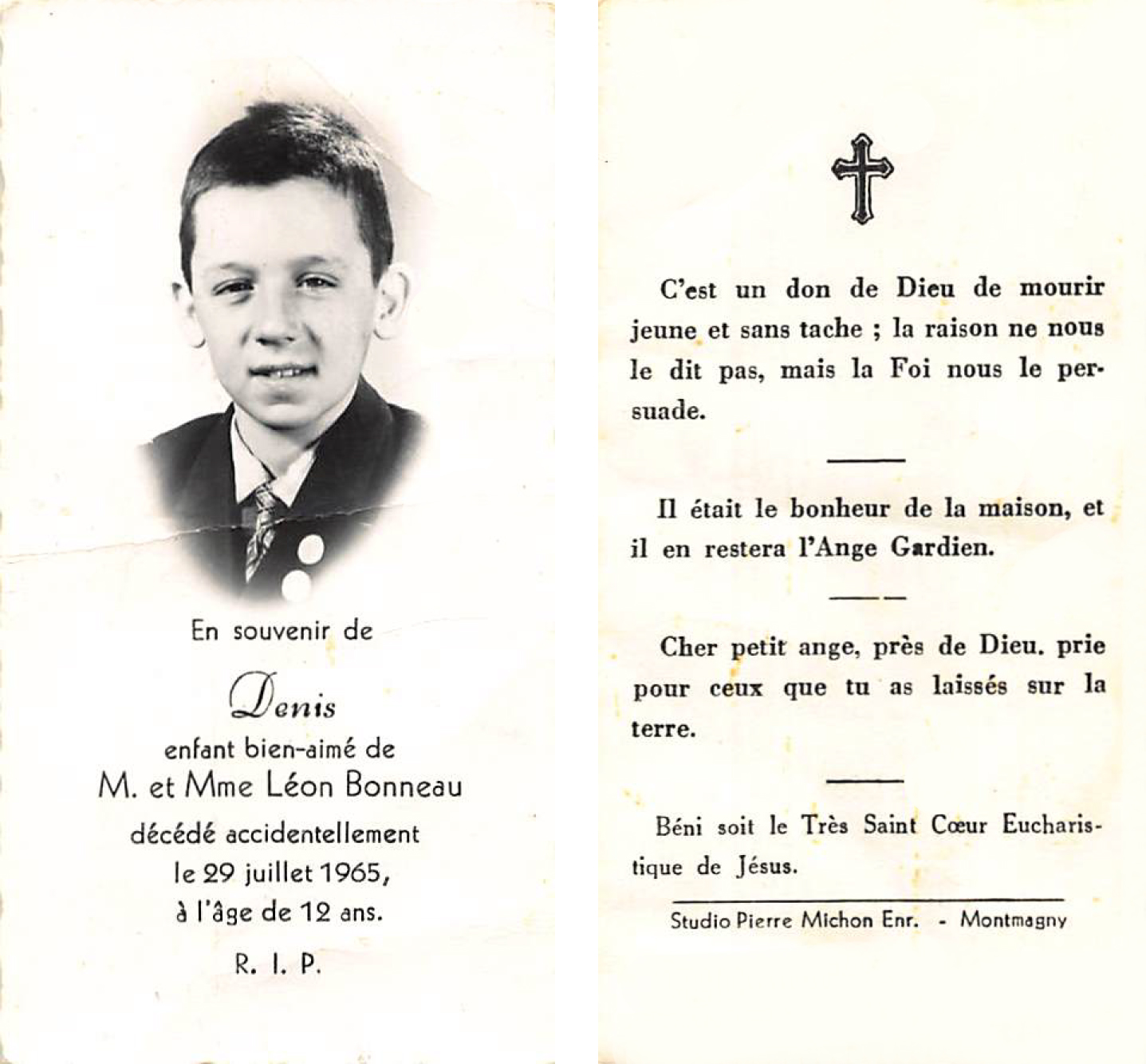 En souvenir de

Denis

enfant bien-aimé de
M. et Mme Léon Bonneau
décédé accidentellement
le 29 juillet 1965,
à l'âge de 12 ans.

R. I. P.

C'est un don de Dieu de mourir jeune et sans tache ; la raison ne nous le dit pas, mais la Foi nous le persuade.

Il était le bonheur de la maison, et il en restera l'Ange Gardien.

Cher petit ange, près de Dieu. prie pour ceux que tu as laissés sur la terre.

Béni soit le Très Saint Cœur Eucharistique de Jésus.

Studio Pierre Michon Enr. - Montmagny